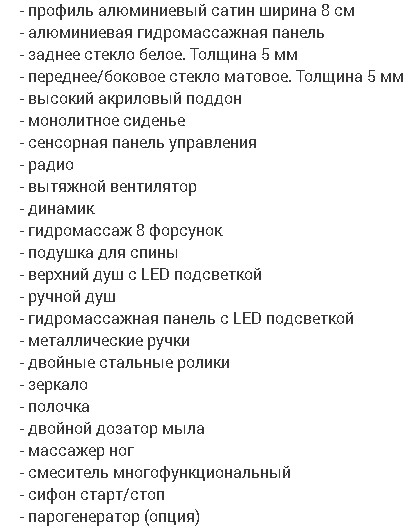 - профиль алюминиевый сатин ширина 8 см
- алюминиевая гидромассажная панель
- заднее стекло белое. Толщина 5 мм
- переднее/боковое стекло матовое. Толщина 5 мм
- высокий акриловый поддон
- монолитное сиденье
- сенсорная панель управления
- радио
- вытяжной вентилятор
- динамик
- гидромассаж 8 форсунок
- подушка для спины
- верхний душ с LED подсветкой
- ручной душ
- гидромассажная панель с LED подсветкой
- металлические ручки
- двойные стальные ролики
- зеркало
- полочка
- двойной дозатор мыла
- массажер ног
- смеситель многофункциональный
- сифон старт/стоп
- парогенератор (опция)